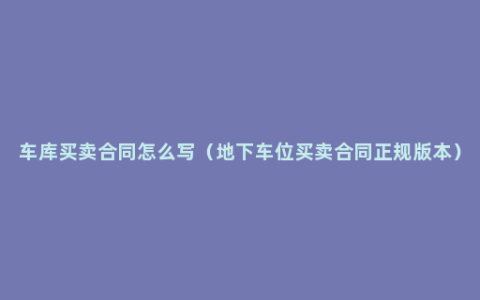 车库买卖合同怎么写（地下车位买卖合同正规版本）